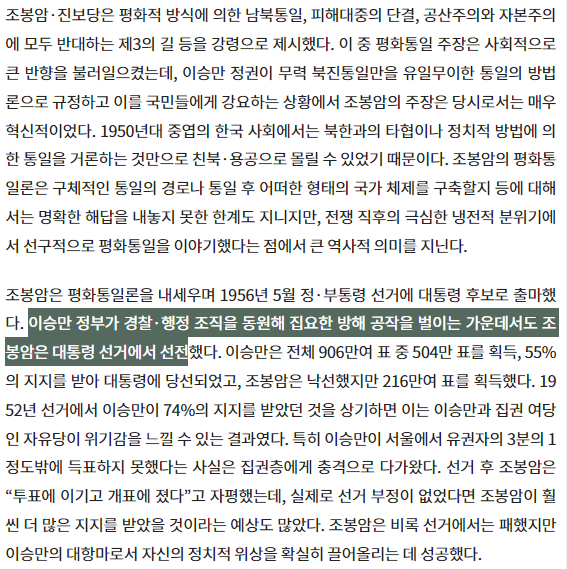 조봉암·진보당은 평화적 방식에 의한 남북통일, 피해대중의 단결, 공산주의와 자본주의에 모두 반대하는 제3의 길 등을 강령으로 제시했다. 이 중 평화통일 주장은 사회적으로 큰 반향을 불러일으켰는데, 이승만 정권이 무력 북진통일만을 유일무이한 통일의 방법론으로 규정하고 이를 국민들에게 강요하는 상황에서 조봉암의 주장은 당시로서는 매우 혁신적이었다. 1950년대 중엽의 한국 사회에서는 북한과의 타협이나 정치적 방법에 의한 통일을 거론하는 것만으로 친북·용공으로 몰릴 수 있었기 때문이다. 조봉암의 평화통일론은 구체적인 통일의 경로나 통일 후 어떠한 형태의 국가 체제를 구축할지 등에 대해서는 명확한 해답을 내놓지 못한 한계도 지니지만, 전쟁 직후의 극심한 냉전적 분위기에서 선구적으로 평화통일을 이야기했다는 점에서 큰 역사적 의미를 지닌다.

조봉암은 평화통일론을 내세우며 1956년 5월 정·부통령 선거에 대통령 후보로 출마했다. 이승만 정부가 경찰·행정 조직을 동원해 집요한 방해 공작을 벌이는 가운데서도 조봉암은 대통령 선거에서 선전했다. 이승만은 전체 906만여 표 중 504만 표를 획득, 55%의 지지를 받아 대통령에 당선되었고, 조봉암은 낙선했지만 216만여 표를 획득했다. 1952년 선거에서 이승만이 74%의 지지를 받았던 것을 상기하면 이는 이승만과 집권 여당인 자유당이 위기감을 느낄 수 있는 결과였다. 특히 이승만이 서울에서 유권자의 3분의 1 정도밖에 득표하지 못했다는 사실은 집권층에게 충격으로 다가왔다. 선거 후 조봉암은 “투표에 이기고 개표에 졌다”고 자평했는데, 실제로 선거 부정이 없었다면 조봉암이 훨씬 더 많은 지지를 받았을 것이라는 예상도 많았다. 조봉암은 비록 선거에서는 패했지만 이승만의 대항마로서 자신의 정치적 위상을 확실히 끌어올리는 데 성공했다.